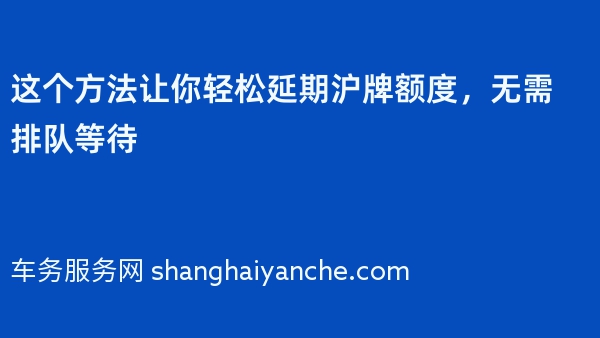 这个方法让你轻松延期沪牌额度，无需排队等待

车务服务网 shanghaiyanche.com